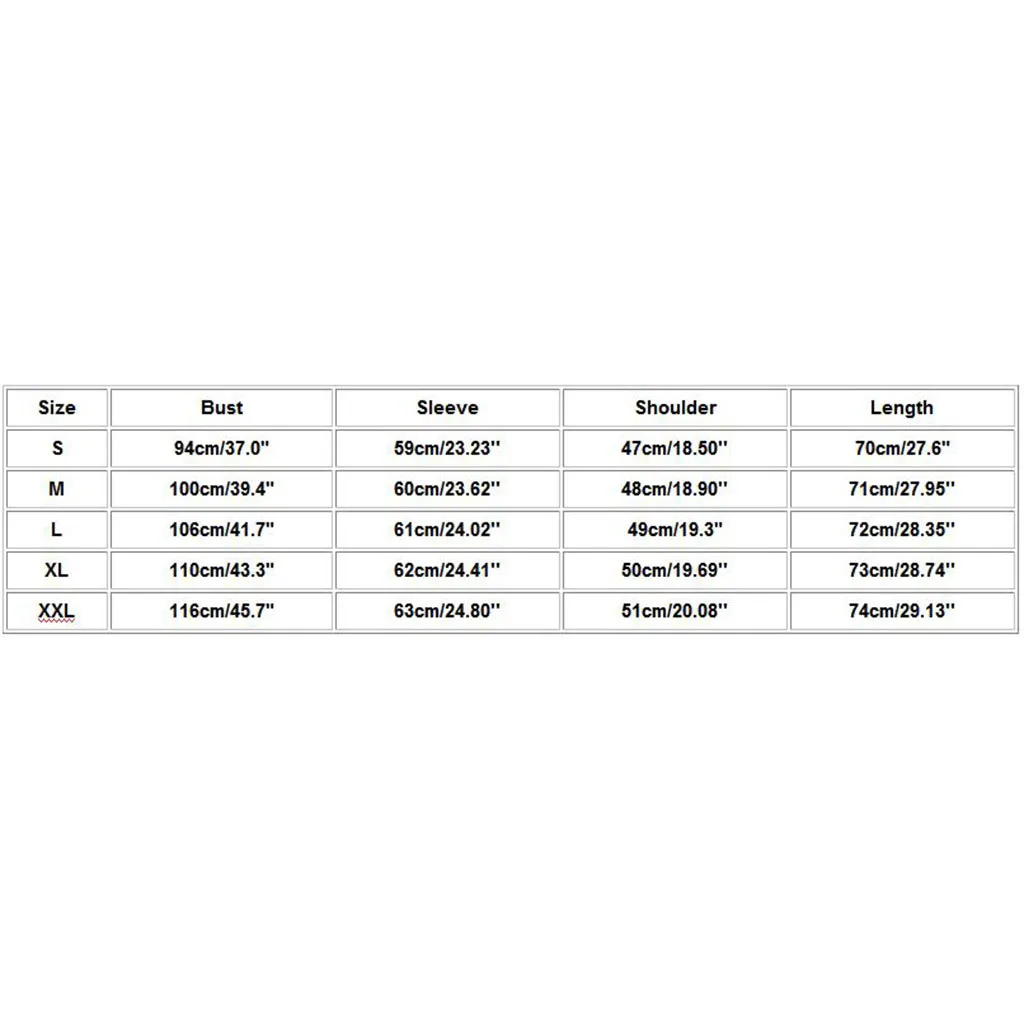 | Size | Bust | Sleeve | Shoulder | Length |
|---|---|---|---|---|
| S | 94cm/37.0'' | 59cm/23.23'' | 47cm/18.50'' | 70cm/27.6'' |
| M | 100cm/39.4'' | 60cm/23.62'' | 48cm/18.90'' | 71cm/27.95'' |
| L | 106cm/41.7'' | 61cm/24.02'' | 49cm/19.3'' | 72cm/28.35'' |
| XL | 110cm/43.3'' | 62cm/24.41'' | 50cm/19.69'' | 73cm/28.74'' |
| XXL | 116cm/45.7'' | 63cm/24.80'' | 51cm/20.08'' | 74cm/29.13'' |